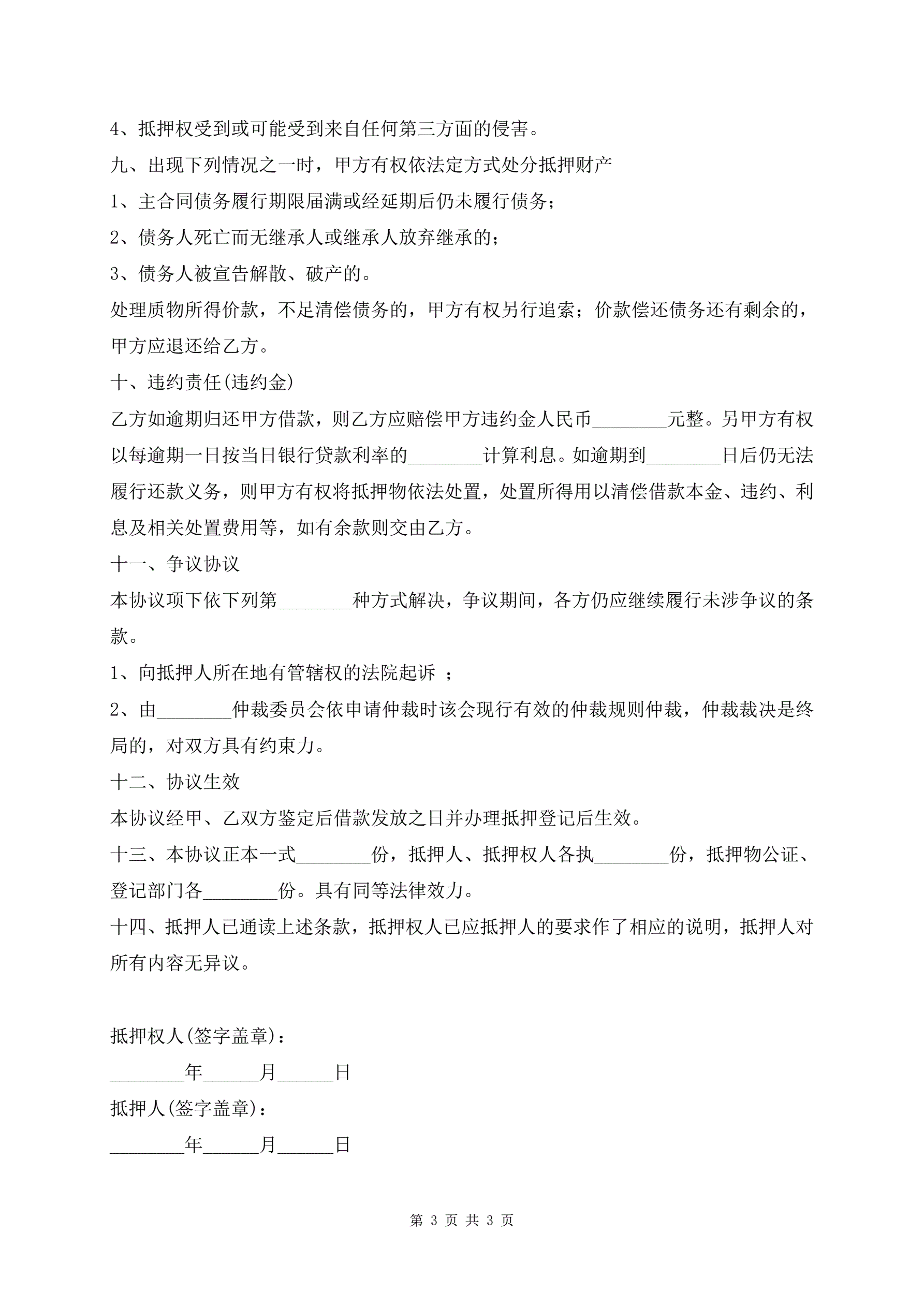 4、抵押权受到或可能受到来自任何第三方面的侵害。

九、出现下列情况之一时，甲方有权依法定方式处分抵押财产

1、主合同债务履行期限届满或经延期后仍未履行债务；

2、债务人死亡而无继承人或继承人放弃继承的；

3、债务人被宣告解散、破产的。

处理质物所得价款，不足清偿债务的，甲方有权另行追索；价款偿还债务还有剩余的，甲方应退还给乙方。

十、违约责任(违约金)

乙方如逾期归还甲方借款，则乙方应赔偿甲方违约金人民币________元整。另甲方有权以每逾期一日按当日银行贷款利率的________计算利息。如逾期到________日后仍无法履行还款义务，则甲方有权将抵押物依法处置，处置所得用以清偿借款本金、违约、利息及相关处置费用等，如有余款则交由乙方。

十一、争议协议

本协议项下依下列第________种方式解决，争议期间，各方仍应继续履行未涉争议的条款。

1、向抵押人所在地有管辖权的法院起诉 ；

2、由________仲裁委员会依申请仲裁时该会现行有效的仲裁规则仲裁，仲裁裁决是终局的，对双方具有约束力。

十二、协议生效

本协议经甲、乙双方鉴定后借款发放之日并办理抵押登记后生效。

十三、本协议正本一式________份，抵押人、抵押权人各执________份，抵押物公证、登记部门各________份。具有同等法律效力。

十四、抵押人已通读上述条款，抵押权人已应抵押人的要求作了相应的说明，抵押人对所有内容无异议。

抵押权人(签字盖章)：

________年______月______日

抵押人(签字盖章)：

________年______月______日

第 3 页 共 3 页